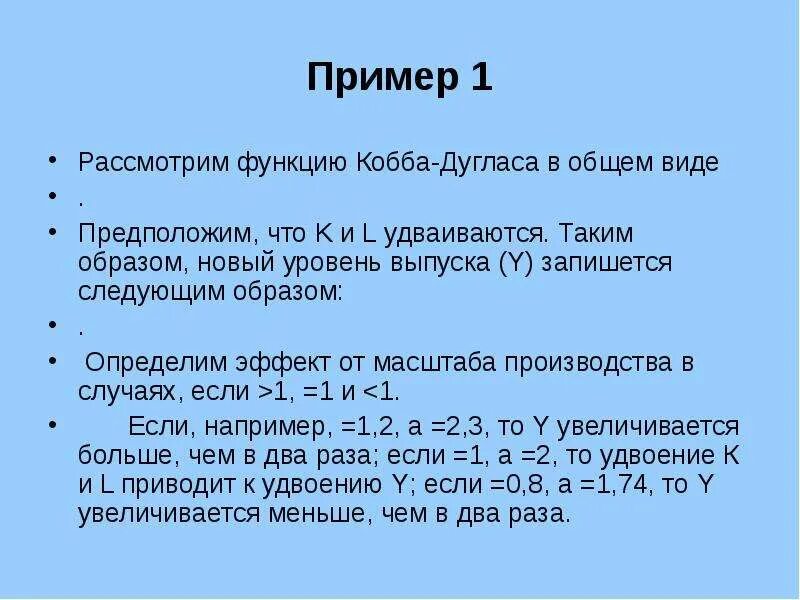 Пример 1

• Рассмотрим функцию Кобба-Дугласа в общем виде
• .
• Предположим, что K и L удваиваются. Таким образом, новый уровень выпуска (Y) запишется следующим образом:
• .
• Определим эффект от масштаба производства в случаях, если >1, =1 и <1.
• Если, например, =1,2, а =2,3, то Y увеличивается больше, чем в два раза; если =1, а =2, то удвоение K и L приводит к удвоению Y; если =0,8, а =1,74, то Y увеличивается меньше, чем в два раза.